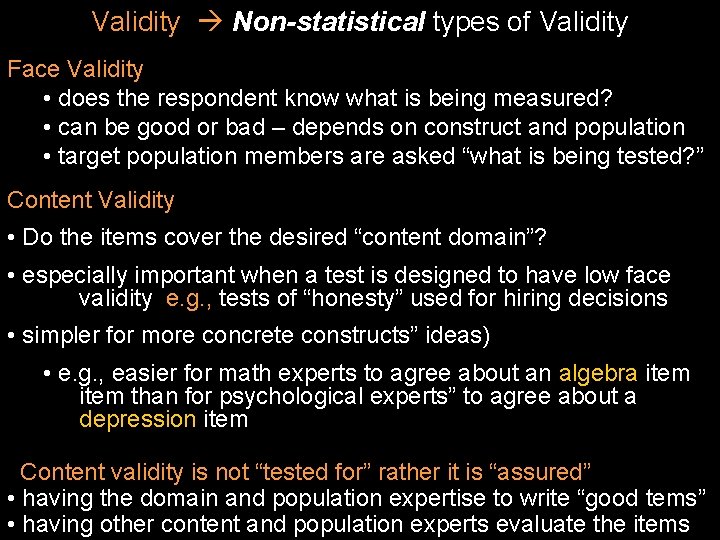 Validity → Non-statistical types of Validity

Face Validity

• does the respondent know what is being measured?
• can be good or bad – depends on construct and population
• target population members are asked "what is being tested?"

Content Validity

• Do the items cover the desired "content domain"?

• especially important when a test is designed to have low face validity e.g., tests of "honesty" used for hiring decisions

• simpler for more concrete constructs" ideas)

• e.g., easier for math experts to agree about an algebra item item than for psychological experts" to agree about a depression item

Content validity is not "tested for" rather it is "assured"

• having the domain and population expertise to write "good tems"
• having other content and population experts evaluate the items